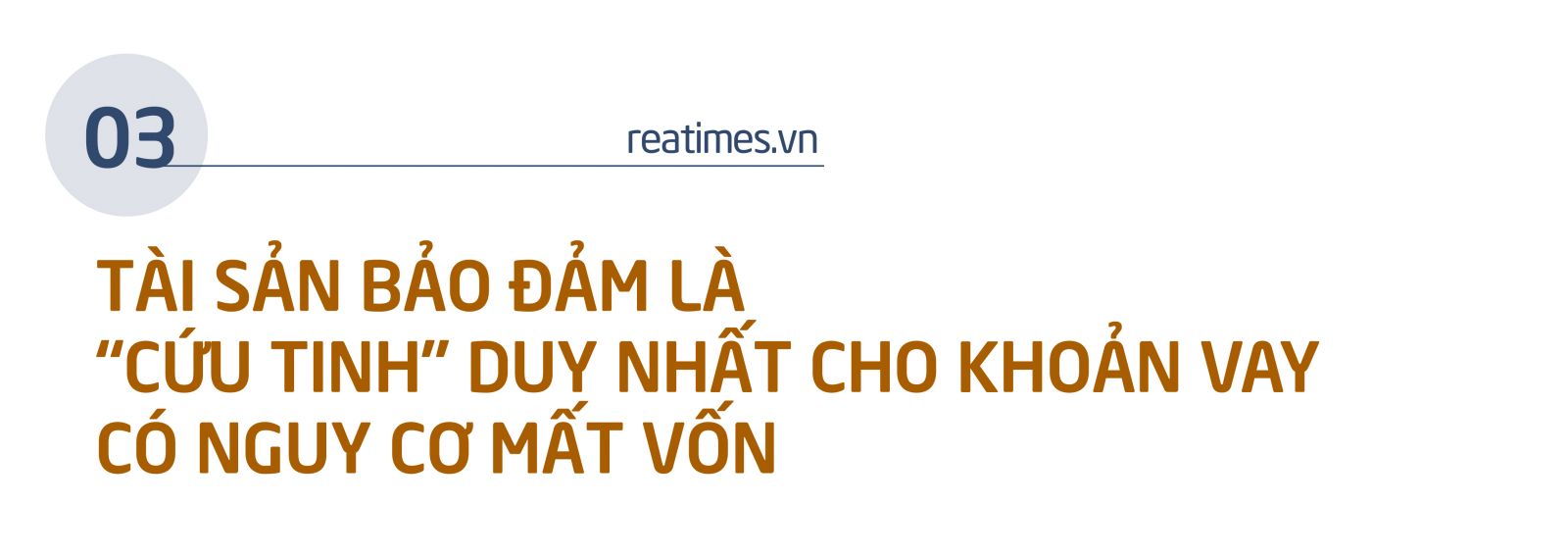 03

reatimes.vn

TÀI SẢN BẢO ĐẢM LÀ “CỨU TINH” DUY NHẤT CHO KHOẢN VAY CÓ NGUY CƠ MẤT VỐN